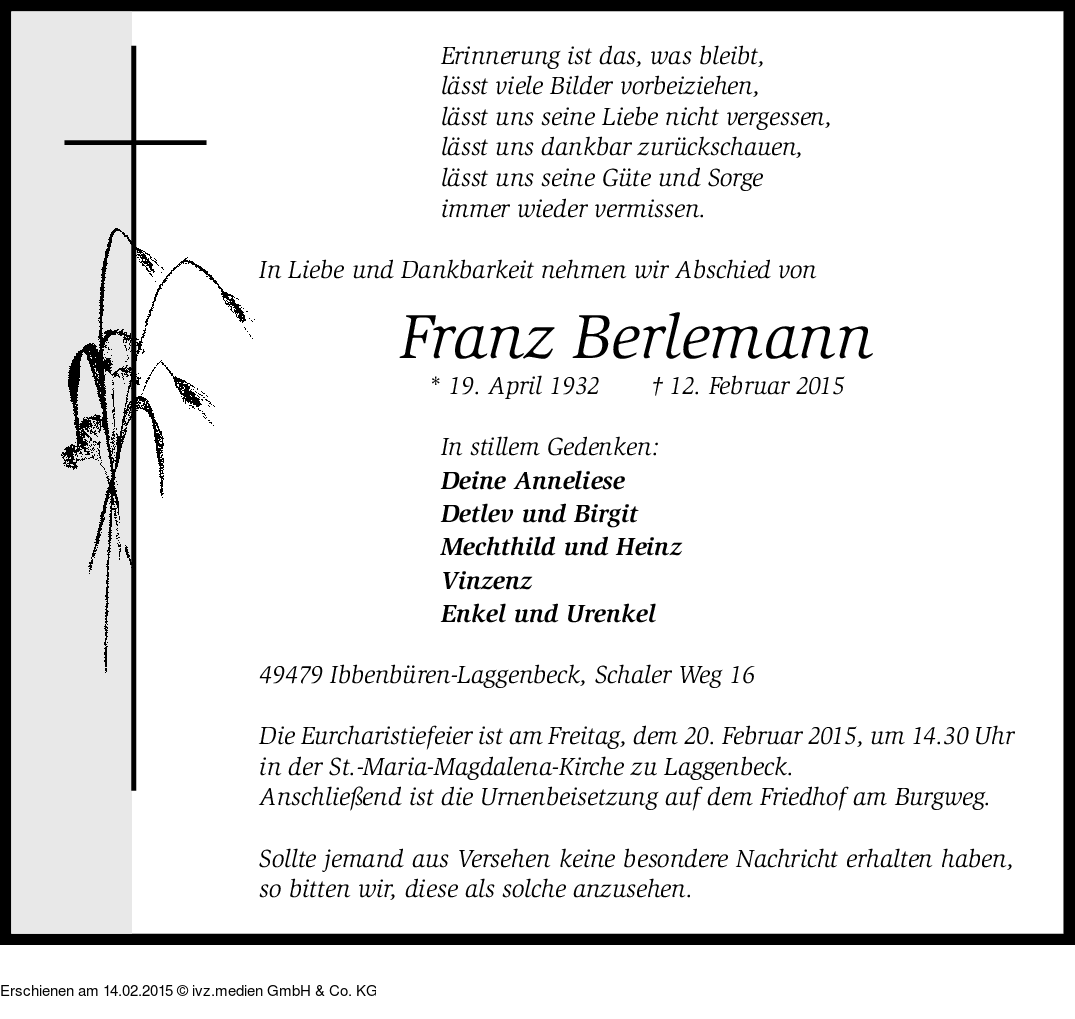 Erinnerung ist das, was bleibt,
lässt viele Bilder vorbeiziehen,
lässt uns seine Liebe nicht vergessen,
lässt uns dankbar zurückschauen,
lässt uns seine Güte und Sorge
immer wieder vermissen.

In Liebe und Dankbarkeit nehmen wir Abschied von

Franz Berlemann

* 19. April 1932 † 12. Februar 2015

In stillem Gedenken:
Deine Anneliese
Detlev und Birgit
Mechthild und Heinz
Vinzenz
Enkel und Urenkel

49479 Ibbenbüren-Laggenbeck, Schaler Weg 16

Die Eurcharistiefeier ist am Freitag, dem 20. Februar 2015, um 14.30 Uhr in der St.-Maria-Magdalena-Kirche zu Laggenbeck.
Anschließend ist die Urnenbeisetzung auf dem Friedhof am Burgweg.

Sollte jemand aus Versehen keine besondere Nachricht erhalten haben, so bitten wir, diese als solche anzusehen.

Erschienen am 14.02.2015 © ivz.medien GmbH & Co. KG